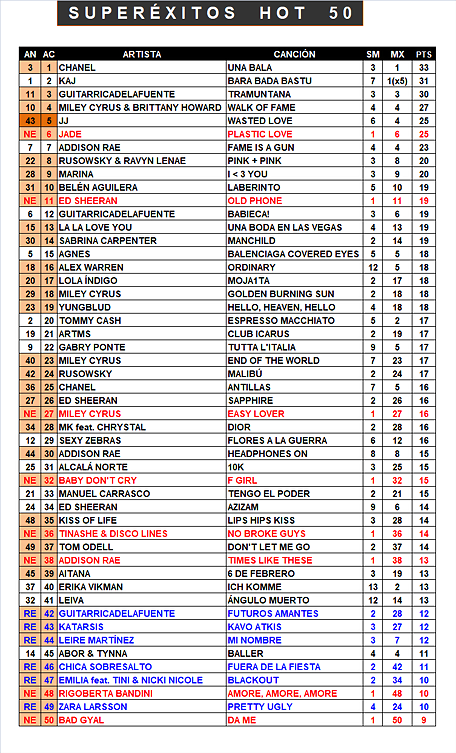 SUPERÉXITOS HOT 50

| AN | AC | ARTISTA | CANCIÓN | SM | MX | PTS |
|---|---|---|---|---|---|---|
| 3 | 1 | CHANEL | UNA BALA | 3 | 1 | 33 |
| 1 | 2 | KAJ | BARA BADA BASTU | 7 | 1(x5) | 31 |
| 11 | 3 | GUITARRICADELAFUENTE | TRAMUNTANA | 3 | 3 | 30 |
| 10 | 4 | MILEY CYRUS & BRITTANY HOWARD | WALK OF FAME | 4 | 4 | 27 |
| 43 | 5 | JJ | WASTED LOVE | 6 | 4 | 25 |
| NE | 6 | JADE | PLASTIC LOVE | 1 | 6 | 25 |
| 7 | 7 | ADDISON RAE | FAME IS A GUN | 4 | 4 | 23 |
| 22 | 8 | RUSOWSKY & RAVYN LENAE | PINK + PINK | 3 | 8 | 20 |
| 28 | 9 | MARINA | I < 3 YOU | 3 | 9 | 20 |
| 31 | 10 | BELÉN AGUILERA | LABERINTO | 5 | 10 | 19 |
| NE | 11 | ED SHEERAN | OLD PHONE | 1 | 11 | 19 |
| 6 | 12 | GUITARRICADELAFUENTE | BABIECA! | 3 | 6 | 19 |
| 15 | 13 | LA LA LOVE YOU | UNA BODA EN LAS VEGAS | 4 | 13 | 19 |
| 30 | 14 | SABRINA CARPENTER | MANCHILD | 2 | 14 | 19 |
| 5 | 15 | AGNES | BALENCIAGA COVERED EYES | 5 | 5 | 18 |
| 18 | 16 | ALEX WARREN | ORDINARY | 12 | 5 | 18 |
| 20 | 17 | LOLA ÍNDIGO | MOJA1TA | 2 | 17 | 18 |
| 29 | 18 | MILEY CYRUS | GOLDEN BURNING SUN | 2 | 18 | 18 |
| 23 | 19 | YUNGBLUD | HELLO, HEAVEN, HELLO | 4 | 18 | 18 |
| 2 | 20 | TOMMY CASH | ESPRESSO MACCHIATO | 5 | 2 | 17 |
| 19 | 21 | ARTMS | CLUB ICARUS | 2 | 19 | 17 |
| 9 | 22 | GABRY PONTE | TUTTA L'ITALIA | 9 | 5 | 17 |
| 40 | 23 | MILEY CYRUS | END OF THE WORLD | 7 | 23 | 17 |
| 42 | 24 | RUSOWSKY | MALIBÚ | 2 | 24 | 17 |
| 36 | 25 | CHANEL | ANTILLAS | 7 | 5 | 16 |
| 27 | 26 | ED SHEERAN | SAPPHIRE | 2 | 26 | 16 |
| NE | 27 | MILEY CYRUS | EASY LOVER | 1 | 27 | 16 |
| 34 | 28 | MK feat. CHRYSTAL | DIOR | 2 | 28 | 16 |
| 12 | 29 | SEXY ZEBRAS | FLORES A LA GUERRA | 6 | 12 | 16 |
| 44 | 30 | ADDISON RAE | HEADPHONES ON | 8 | 8 | 15 |
| 25 | 31 | ALCALÁ NORTE | 10K | 3 | 25 | 15 |
| NE | 32 | BABY DON'T CRY | F GIRL | 1 | 32 | 15 |
| 21 | 33 | MANUEL CARRASCO | TENGO EL PODER | 2 | 21 | 15 |
| 24 | 34 | ED SHEERAN | AZIZAM | 9 | 6 | 14 |
| 48 | 35 | KISS OF LIFE | LIPS HIPS KISS | 3 | 28 | 14 |
| NE | 36 | TINASHE & DISCO LINES | NO BROKE GUYS | 1 | 36 | 14 |
| 49 | 37 | TOM ODELL | DON'T LET ME GO | 2 | 37 | 14 |
| NE | 38 | ADDISON RAE | TIMES LIKE THESE | 1 | 38 | 13 |
| 45 | 39 | AITANA | 6 DE FEBRERO | 3 | 19 | 13 |
| 37 | 40 | ERIKA VIKMAN | ICH KOMME | 13 | 2 | 13 |
| 32 | 41 | LEIVA | ÁNGULO MUERTO | 12 | 14 | 13 |
| RE | 42 | GUITARRICADELAFUENTE | FUTUROS AMANTES | 2 | 28 | 12 |
| RE | 43 | KATARSIS | KAVO ATKIS | 3 | 27 | 12 |
| RE | 44 | LEIRE MARTÍNEZ | MI NOMBRE | 3 | 7 | 12 |
| 14 | 45 | ABOR & TYNNA | BALLER | 4 | 4 | 11 |
| RE | 46 | CHICA SOBRESALTO | FUERA DE LA FIESTA | 2 | 42 | 11 |
| RE | 47 | EMILIA feat. TINI & NICKI NICOLE | BLACKOUT | 2 | 34 | 10 |
| NE | 48 | RIGOBERTA BANDINI | AMORE, AMORE, AMORE | 1 | 48 | 10 |
| RE | 49 | ZARA LARSSON | PRETTY UGLY | 4 | 24 | 10 |
| NE | 50 | BAD GYAL | DA ME | 1 | 50 | 9 |